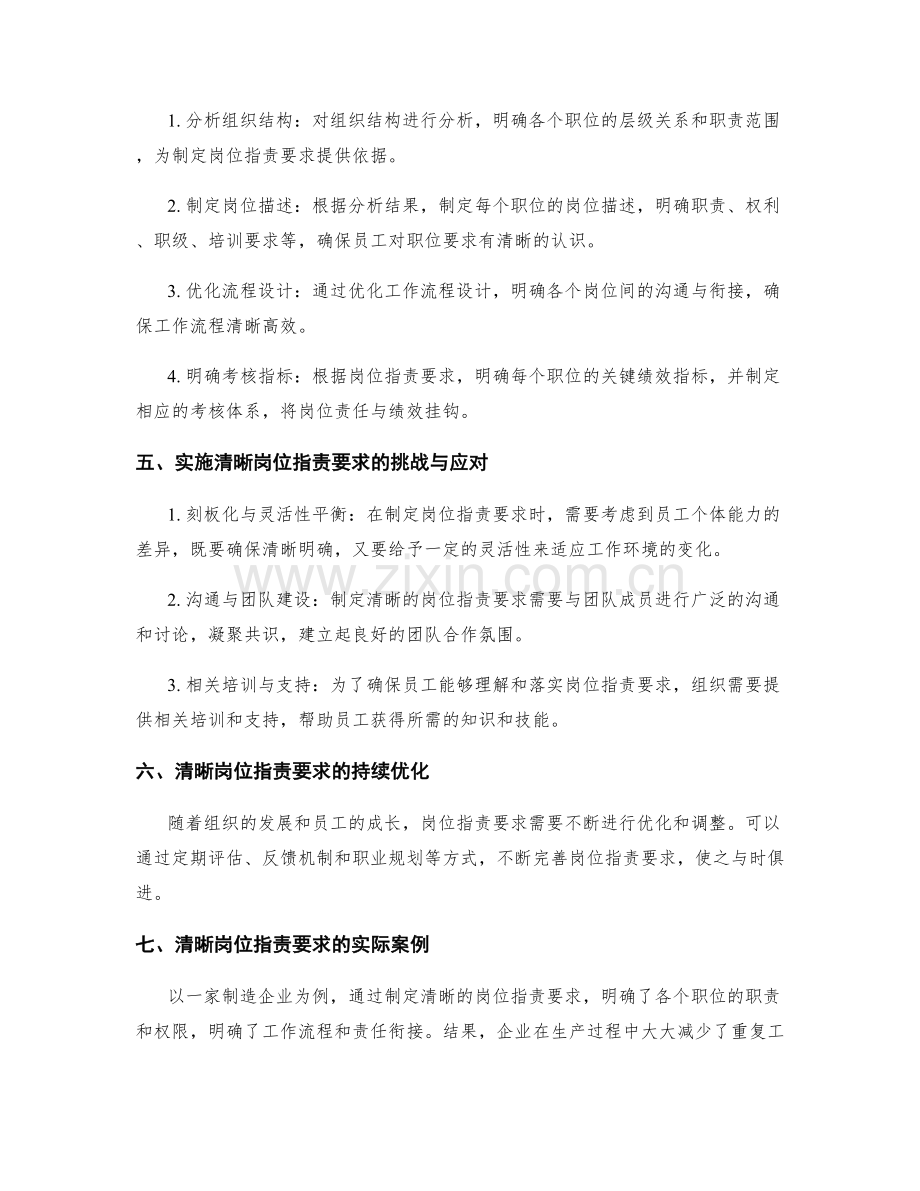 1.分析组织结构：对组织结构进行分析，明确各个职位的层级关系和职责范围，为制定岗位指责要求提供依据。

2.制定岗位描述：根据分析结果，制定每个职位的岗位描述，明确职责、权利、职级、培训要求等，确保员工对职位要求有清晰的认识。

3.优化流程设计：通过优化工作流程设计，明确各个岗位间的沟通与衔接，确保工作流程清晰高效。

4.明确考核指标：根据岗位指责要求，明确每个职位的关键绩效指标，并制定相应的考核体系，将岗位责任与绩效挂钩。

五、实施清晰岗位指责要求的挑战与应对

1.刻板化与灵活性平衡：在制定岗位指责要求时，需要考虑到员工个体能力的差异，既要确保清晰明确，又要给予一定的灵活性来适应工作环境的变化。

2.沟通与团队建设：制定清晰的岗位指责要求需要与团队成员进行广泛的沟通和讨论，凝聚共识，建立起良好的团队合作氛围。

3.相关培训与支持：为了确保员工能够理解和落实岗位指责要求，组织需要提供相关培训和支持，帮助员工获得所需的知识和技能。

六、清晰岗位指责要求的持续优化

随着组织的发展和员工的成长，岗位指责要求需要不断进行优化和调整。可以通过定期评估、反馈机制和职业规划等方式，不断完善岗位指责要求，使之与时俱进。

七、清晰岗位指责要求的实际案例

以一家制造企业为例，通过制定清晰的岗位指责要求，明确了各个职位的职责和权限，明确了工作流程和责任衔接。结果，企业在生产过程中大大减少了重复工

www.zixin.com.cn